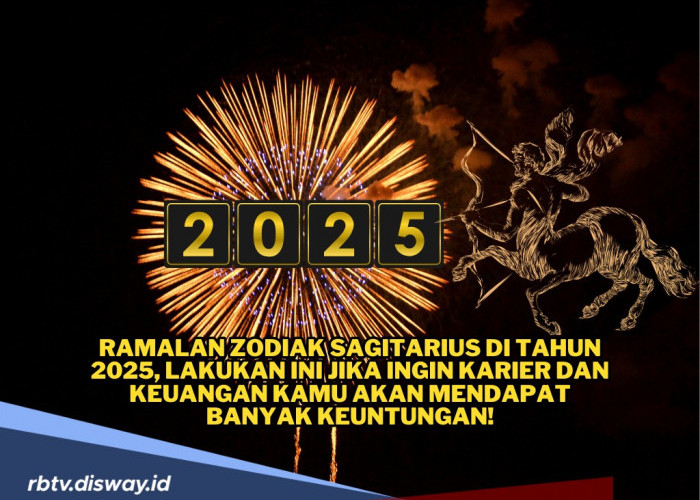 2025

RAMALAN ZODIAK SAGITARIUS DI TAHUN 2025, LAKUKAN INI JIKA INGIN KARIER DAN KEUANGAN KAMU AKAN MENDAPAT BANYAK KEUNTUNGAN!

rbtv.disway.id